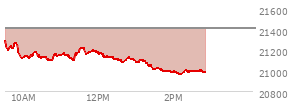 21600
21400
21200
21000
20800
10AM
12PM
2PM